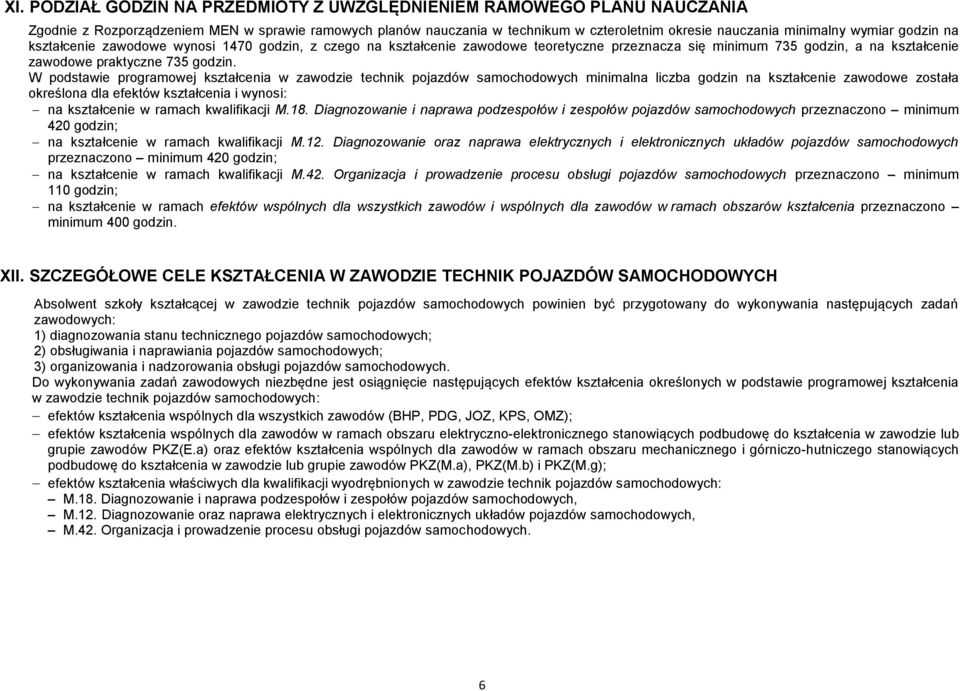 XI. PODZIAŁ GODZIN NA PRZEDMIOTY Z UWZGLĘDNIENIEM RAMOWEGO PLANU NAUCZANIA

Zgodnie z Rozporządzeniem MEN w sprawie ramowych planów nauczania w technikum w czteroletnim okresie nauczania minimalny wymiar godzin na kształcenie zawodowe wynosi 1470 godzin, z czego na kształcenie zawodowe teoretyczne przeznacza się minimum 735 godzin, a na kształcenie zawodowe praktyczne 735 godzin.

W podstawie programowej kształcenia w zawodzie technik pojazdów samochodowych minimalna liczba godzin na kształcenie zawodowe została określona dla efektów kształcenia i wynosi:
– na kształcenie w ramach kwalifikacji M.18. Diagnozowanie i naprawa podzespołów i zespołów pojazdów samochodowych przeznaczono – minimum 420 godzin;
– na kształcenie w ramach kwalifikacji M.12. Diagnozowanie oraz naprawa elektrycznych i elektronicznych układów pojazdów samochodowych przeznaczono – minimum 420 godzin;
– na kształcenie w ramach kwalifikacji M.42. Organizacja i prowadzenie procesu obsługi pojazdów samochodowych przeznaczono – minimum 110 godzin;
– na kształcenie w ramach efektów wspólnych dla wszystkich zawodów i wspólnych dla zawodów w ramach obszarów kształcenia przeznaczono – minimum 400 godzin.

XII. SZCZEGÓŁOWE CELE KSZTAŁCENIA W ZAWODZIE TECHNIK POJAZDÓW SAMOCHODOWYCH

Absolwent szkoły kształcącej w zawodzie technik pojazdów samochodowych powinien być przygotowany do wykonywania następujących zadań zawodowych:
1) diagnozowania stanu technicznego pojazdów samochodowych;
2) obsługiwania i naprawiania pojazdów samochodowych;
3) organizowania i nadzorowania obsługi pojazdów samochodowych.
Do wykonywania zadań zawodowych niezbędne jest osiągnięcie następujących efektów kształcenia określonych w podstawie programowej kształcenia w zawodzie technik pojazdów samochodowych:
– efektów kształcenia wspólnych dla wszystkich zawodów (BHP, PDG, JOZ, KPS, OMZ);
– efektów kształcenia wspólnych dla zawodów w ramach obszaru elektryczno-elektronicznego stanowiących podbudowę do kształcenia w zawodzie lub grupie zawodów PKZ(E.a) oraz efektów kształcenia wspólnych dla zawodów w ramach obszaru mechanicznego i górniczo-hutniczego stanowiących podbudowę do kształcenia w zawodzie lub grupie zawodów PKZ(M.a), PKZ(M.b) i PKZ(M.g);
– efektów kształcenia właściwych dla kwalifikacji wyodrębnionych w zawodzie technik pojazdów samochodowych:
– M.18. Diagnozowanie i naprawa podzespołów i zespołów pojazdów samochodowych,
– M.12. Diagnozowanie oraz naprawa elektrycznych i elektronicznych układów pojazdów samochodowych,
– M.42. Organizacja i prowadzenie procesu obsługi pojazdów samochodowych.

6